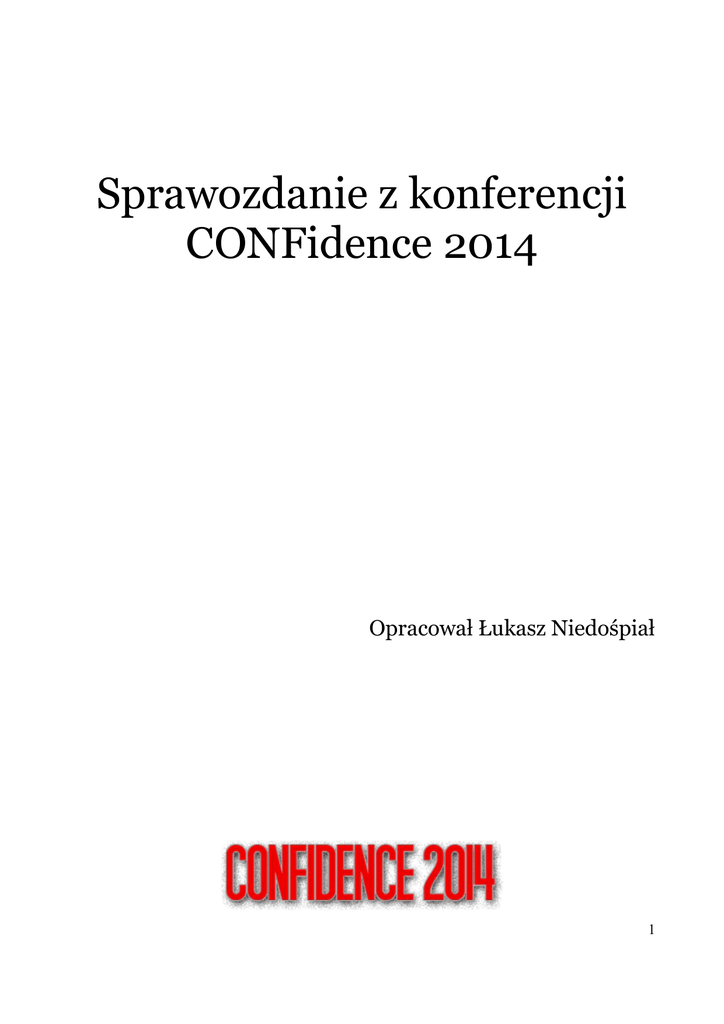 Sprawozdanie z konferencji CONFidence 2014

Opracował Łukasz Niedośpiał

CONFIDENCE 2014

1